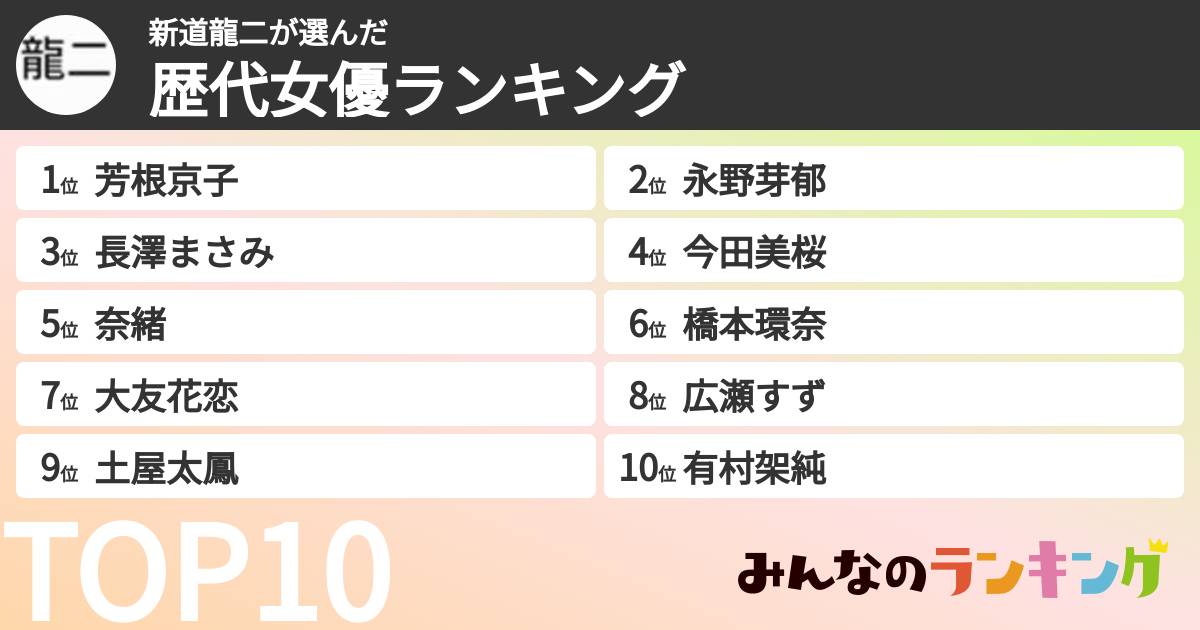 龍二

新道龍二が選んだ
歴代女優ランキング

1位 芳根京子

2位 永野芽郁

3位 長澤まさみ

4位 今田美桜

5位 奈緒

6位 橋本環奈

7位 大友花恋

8位 広瀬すず

9位 土屋太鳳

10位 有村架純

TOP10

みんなのランキング